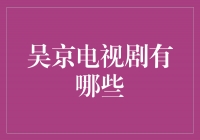 吴京电视剧有哪些